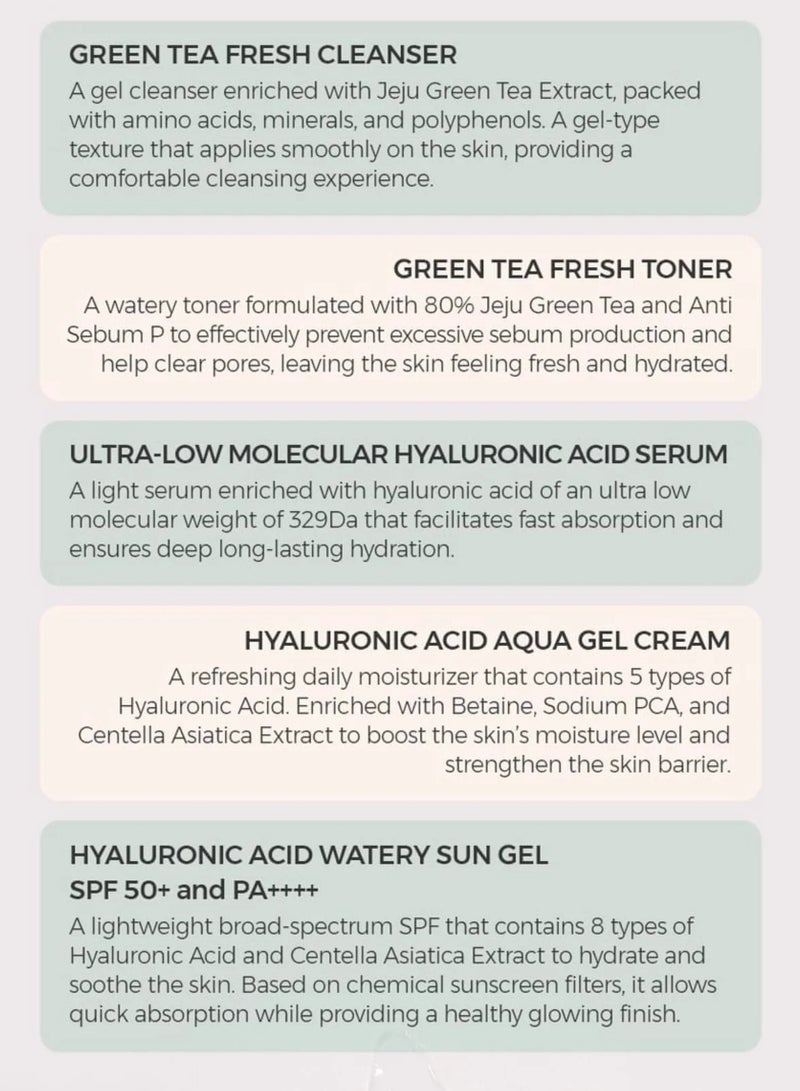 GREEN TEA FRESH CLEANSER
A gel cleanser enriched with Jeju Green Tea Extract, packed with amino acids, minerals, and polyphenols. A gel-type texture that applies smoothly on the skin, providing a comfortable cleansing experience.

GREEN TEA FRESH TONER
A watery toner formulated with 80% Jeju Green Tea and Anti Sebum P to effectively prevent excessive sebum production and help clear pores, leaving the skin feeling fresh and hydrated.

ULTRA-LOW MOLECULAR HYALURONIC ACID SERUM
A light serum enriched with hyaluronic acid of an ultra low molecular weight of 329Da that facilitates fast absorption and ensures deep long-lasting hydration.

HYALURONIC ACID AQUA GEL CREAM
A refreshing daily moisturizer that contains 5 types of Hyaluronic Acid. Enriched with Betaine, Sodium PCA, and Centella Asiatica Extract to boost the skin's moisture level and strengthen the skin barrier.

HYALURONIC ACID WATERY SUN GEL
SPF 50+ and PA++++
A lightweight broad-spectrum SPF that contains 8 types of Hyaluronic Acid and Centella Asiatica Extract to hydrate and soothe the skin. Based on chemical sunscreen filters, it allows quick absorption while providing a healthy glowing finish.